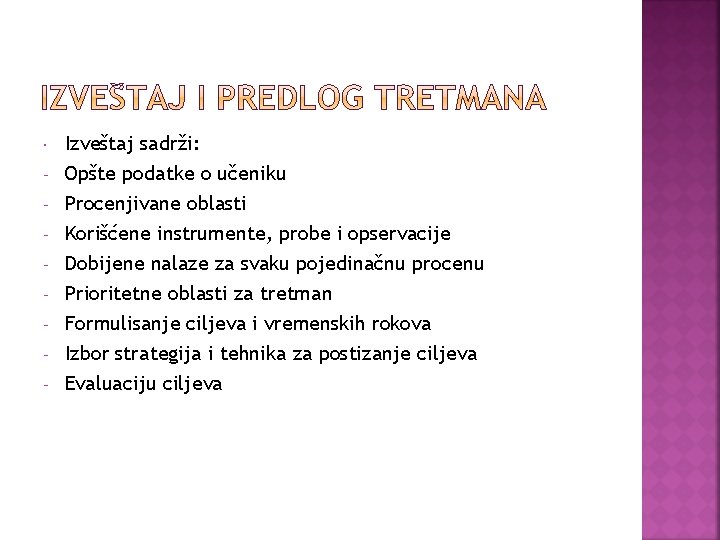 IZVEŠTAJ I PREDLOG TRETMANA

· Izveštaj sadrži:
- Opšte podatke o učeniku
- Procenjivane oblasti
- Korišćene instrumente, probe i opservacije
- Dobijene nalaze za svaku pojedinačnu procenu
- Prioritetne oblasti za tretman
- Formulisanje ciljeva i vremenskih rokova
- Izbor strategija i tehnika za postizanje ciljeva
- Evaluaciju ciljeva